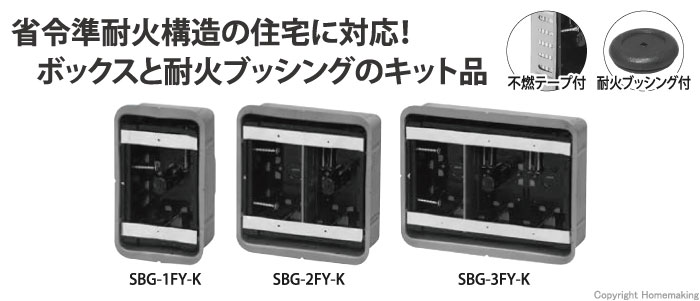 省令準耐火構造の住宅に対応!
ボックスと耐火ブッシングのキット品

不燃テープ付

耐火ブッシング付

SBG-1FY-K

SBG-2FY-K

SBG-3FY-K

Copyright Homemaking